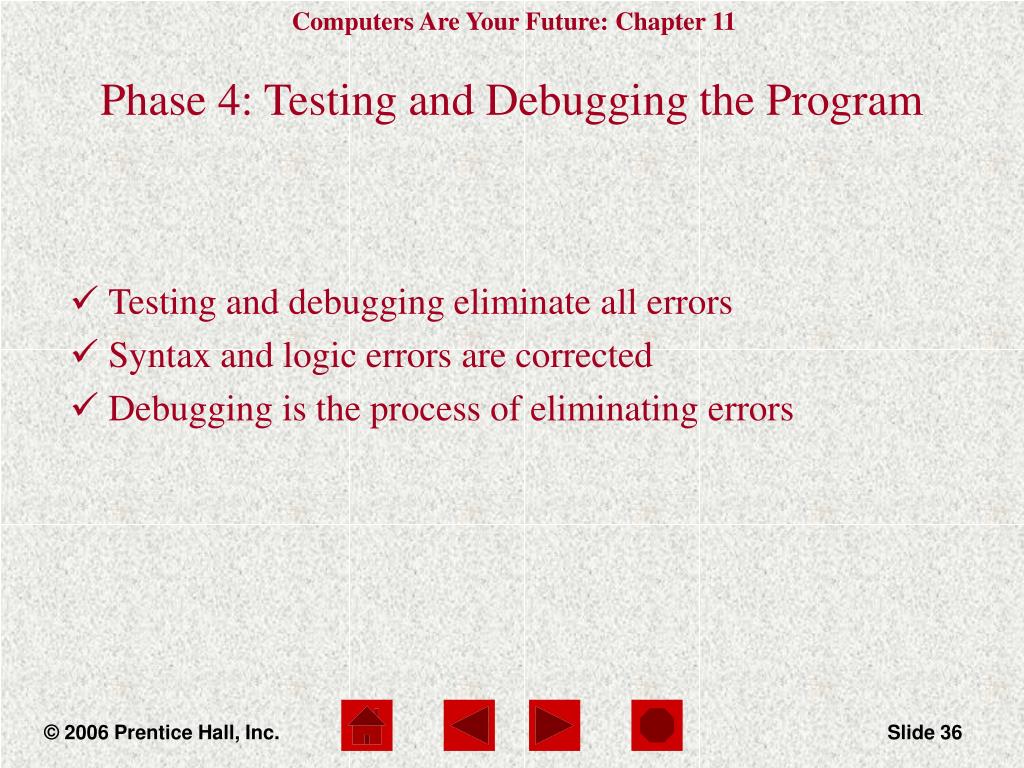 Computers Are Your Future: Chapter 11

Phase 4: Testing and Debugging the Program

✓ Testing and debugging eliminate all errors
✓ Syntax and logic errors are corrected
✓ Debugging is the process of eliminating errors

© 2006 Prentice Hall, Inc.

Slide 36